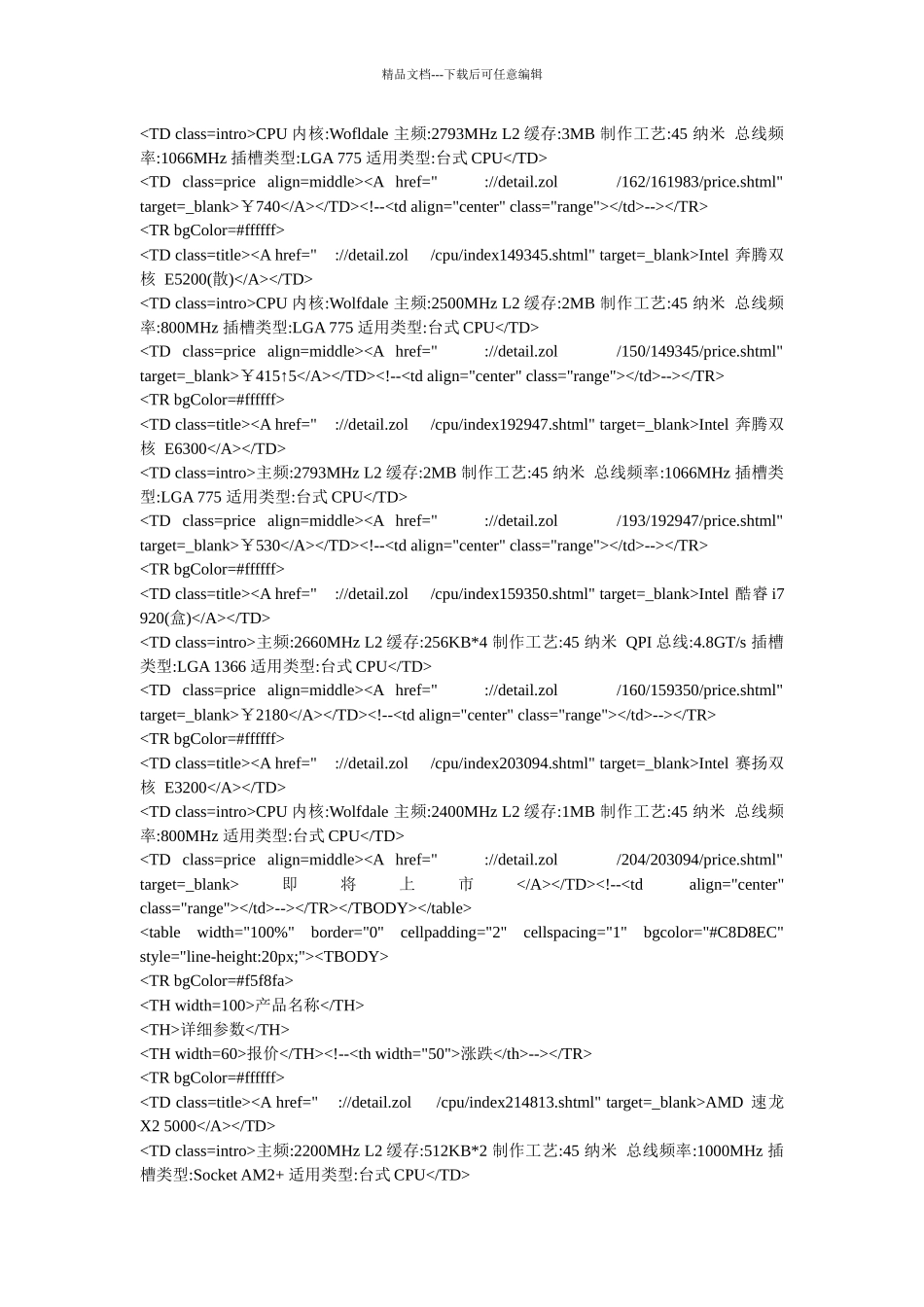 精品文档---下载后可任意编辑

<TD class=intro>CPU 内核:Wofldale 主频:2793MHz L2 缓存:3MB 制作工艺:45 纳米 总线频率:1066MHz 插槽类型:LGA 775 适用类型:台式 CPU</TD>
<TD class=price align=middle><A href=" ://detail.zol /162/161983/price.shtml" target=_blank>￥740</A></TD><!--<td align="center" class="range"></td>--></TR>
<TR bgColor=#ffffff>
<TD class=title><A href=" ://detail.zol /cpu/index149345.shtml" target=_blank>Intel 奔腾双核 E5200(散)</A></TD>
<TD class=intro>CPU 内核:Wolfdale 主频:2500MHz L2 缓存:2MB 制作工艺:45 纳米 总线频率:800MHz 插槽类型:LGA 775 适用类型:台式 CPU</TD>
<TD class=price align=middle><A href=" ://detail.zol /150/149345/price.shtml" target=_blank>￥415↑5</A></TD><!--<td align="center" class="range"></td>--></TR>
<TR bgColor=#ffffff>
<TD class=title><A href=" ://detail.zol /cpu/index192947.shtml" target=_blank>Intel 奔腾双核 E6300</A></TD>
<TD class=intro>主频:2793MHz L2 缓存:2MB 制作工艺:45 纳米 总线频率:1066MHz 插槽类型:LGA 775 适用类型:台式 CPU</TD>
<TD class=price align=middle><A href=" ://detail.zol /193/192947/price.shtml" target=_blank>￥530</A></TD><!--<td align="center" class="range"></td>--></TR>
<TR bgColor=#ffffff>
<TD class=title><A href=" ://detail.zol /cpu/index159350.shtml" target=_blank>Intel 酷睿 i7 920(盒)</A></TD>
<TD class=intro>主频:2660MHz L2 缓存:256KB*4 制作工艺:45 纳米 QPI 总线:4.8GT/s 插槽类型:LGA 1366 适用类型:台式 CPU</TD>
<TD class=price align=middle><A href=" ://detail.zol /160/159350/price.shtml" target=_blank>￥2180</A></TD><!--<td align="center" class="range"></td>--></TR>
<TR bgColor=#ffffff>
<TD class=title><A href=" ://detail.zol /cpu/index203094.shtml" target=_blank>Intel 赛扬双核 E3200</A></TD>
<TD class=intro>CPU 内核:Wolfdale 主频:2400MHz L2 缓存:1MB 制作工艺:45 纳米 总线频率:800MHz 适用类型:台式 CPU</TD>
<TD class=price align=middle><A href=" ://detail.zol /204/203094/price.shtml" target=_blank> 即 将 上 市 </A></TD><!--<td align="center" class="range"></td>--></TR></TBODY></table>
<table width="100%" border="0" cellpadding="2" cellspacing="1" bgcolor="#C8D8EC" style="line-height:20px;"><TBODY>
<TR bgColor=#f5f8fa>
<TH width=100>产品名称</TH>
<TH>详细参数</TH>
<TH width=60>报价</TH><!--<th width="50">涨跌</th>--></TR>
<TR bgColor=#ffffff>
<TD class=title><A href=" ://detail.zol /cpu/index214813.shtml" target=_blank>AMD 速龙 X2 5000</A></TD>
<TD class=intro>主频:2200MHz L2 缓存:512KB*2 制作工艺:45 纳米 总线频率:1000MHz 插槽类型:Socket AM2+ 适用类型:台式 CPU</TD>